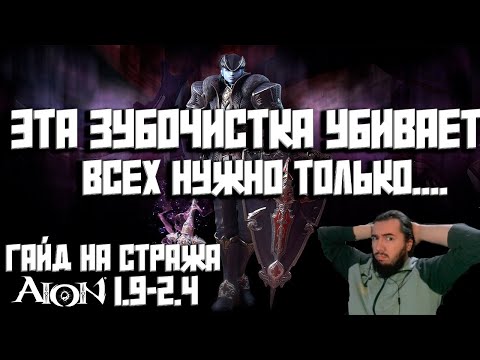 ЭТА ЗУБОЧИСТКА УБИВАЕТ ВСЕХ НУЖНО ТОЛЬКО....

ГАЙД НА СТРАЖА

AION 1.9-2.4